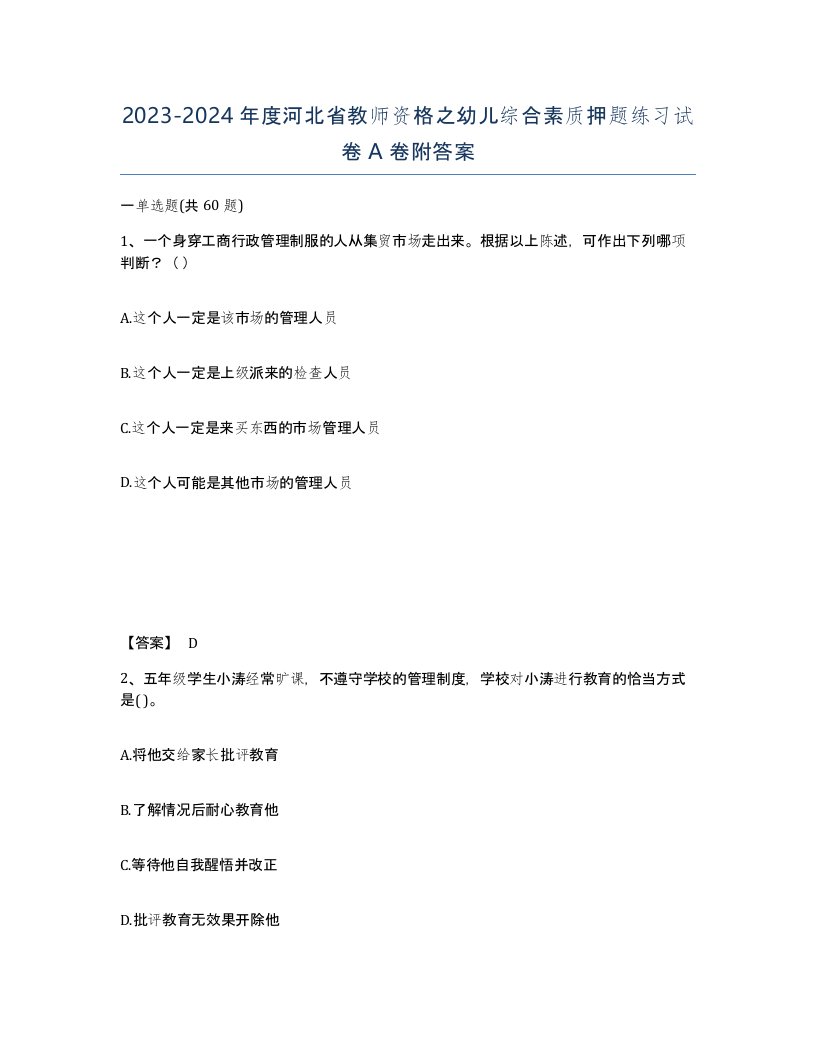 2023-2024年度河北省教师资格之幼儿综合素质押题练习试卷A卷附答案

一单选题(共 60 题)

1、一个身穿工商行政管理制服的人从集贸市场走出来。根据以上陈述，可作出下列哪项判断？（）

A.这个人一定是该市场的管理人员

B.这个人一定是上级派来的检查人员

C.这个人一定是来买东西的市场管理人员

D.这个人可能是其他市场的管理人员

【答案】 D

2、五年级学生小涛经常旷课，不遵守学校的管理制度，学校对小涛进行教育的恰当方式是()。

A.将他交给家长批评教育

B.了解情况后耐心教育他

C.等待他自我醒悟并改正

D.批评教育无效果开除他